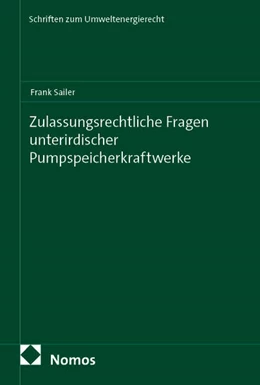 Schriften zum Umweltenergierecht

Frank Sailer

Zulassungsrechtliche Fragen unterirdischer Pumpspeicherkraftwerke

Nomos